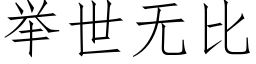 举世无比